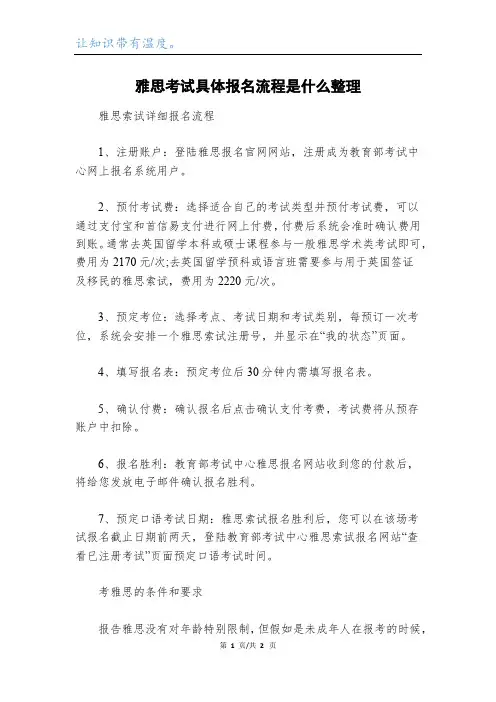 让知识带有温度。

雅思考试具体报名流程是什么整理

雅思索试详细报名流程

1、注册账户：登陆雅思报名官网网站，注册成为教育部考试中心网上报名系统用户。

2、预付考试费：选择适合自己的考试类型并预付考试费，可以通过支付宝和首信易支付进行网上付费，付费后系统会准时确认费用到账。通常去英国留学本科或硕士课程参与一般雅思学术类考试即可，费用为 2170 元/次;去英国留学预科或语言班需要参与用于英国签证及移民的雅思索试，费用为 2220 元/次。

3、预定考位：选择考点、考试日期和考试类别，每预订一次考位，系统会安排一个雅思索试注册号，并显示在“我的状态”页面。

4、填写报名表：预定考位后 30 分钟内需填写报名表。

5、确认付费：确认报名后点击确认支付考费，考试费将从预存账户中扣除。

6、报名胜利：教育部考试中心雅思报名网站收到您的付款后，将给您发放电子邮件确认报名胜利。

7、预定口语考试日期：雅思索试报名胜利后，您可以在该场考试报名截止日期前两天，登陆教育部考试中心雅思索试报名网站“查看已注册考试”页面预定口语考试时间。

考雅思的条件和要求

报告雅思没有对年龄特别限制，但假如是未成年人在报考的时候，

第 1 页/共 2 页